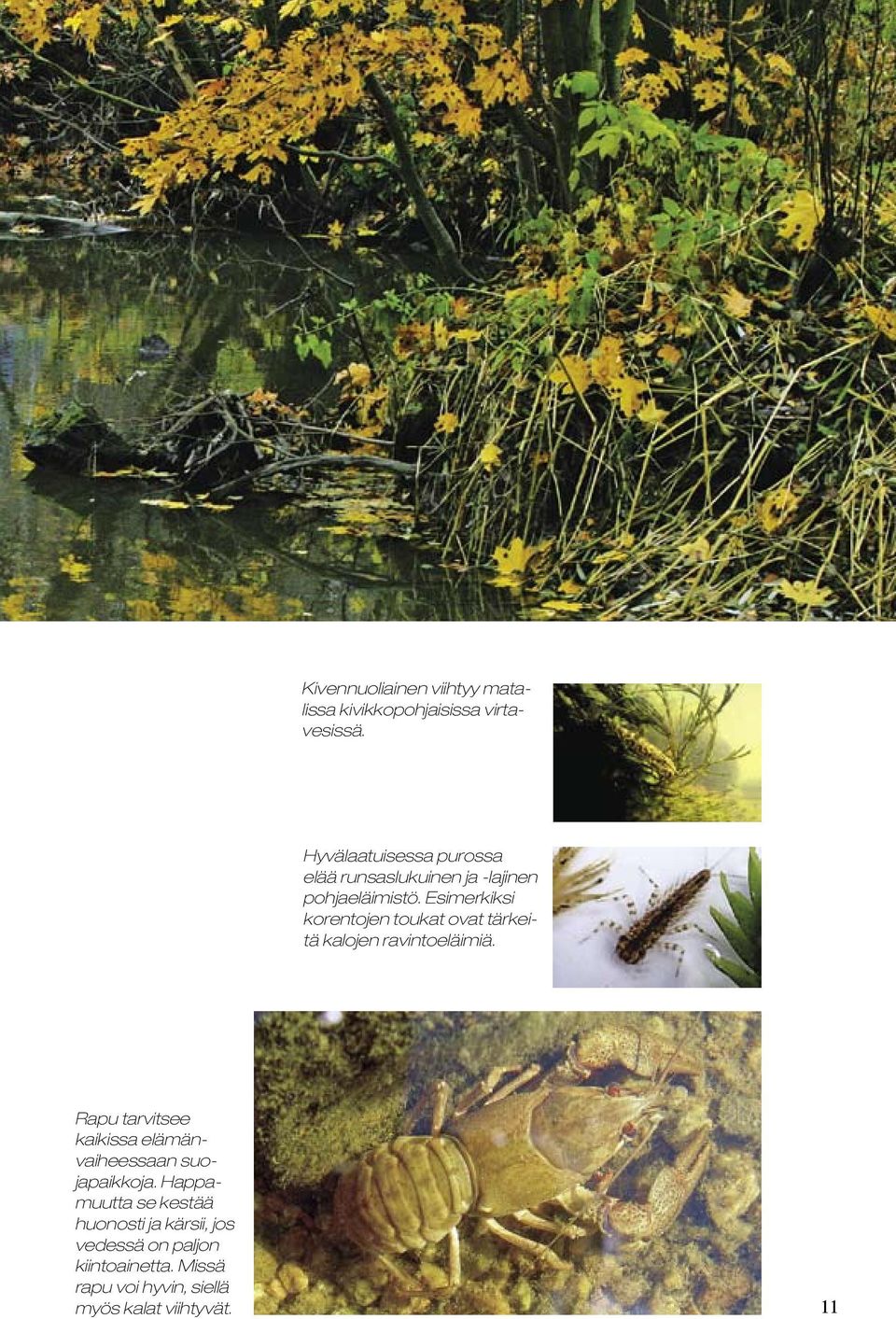 Kivennuoliainen viihtyy matalissa kivikkopohjaisissa virtavesissä.

Hyvälaatuisessa purossa elää runsaslukuinen ja -lajinen pohjaeläimistö. Esimerkiksi korentojen toukat ovat tärkeitä kalojen ravintoeläimiä.

Rapu tarvitsee kaikissa elämänvaiheessaan suojapaikkoja. Happamuutta se kestää huonosti ja kärsii, jos vedessä on paljon kiintoainetta. Missä rapu voi hyvin, siellä myös kalat viihtyvät.

11